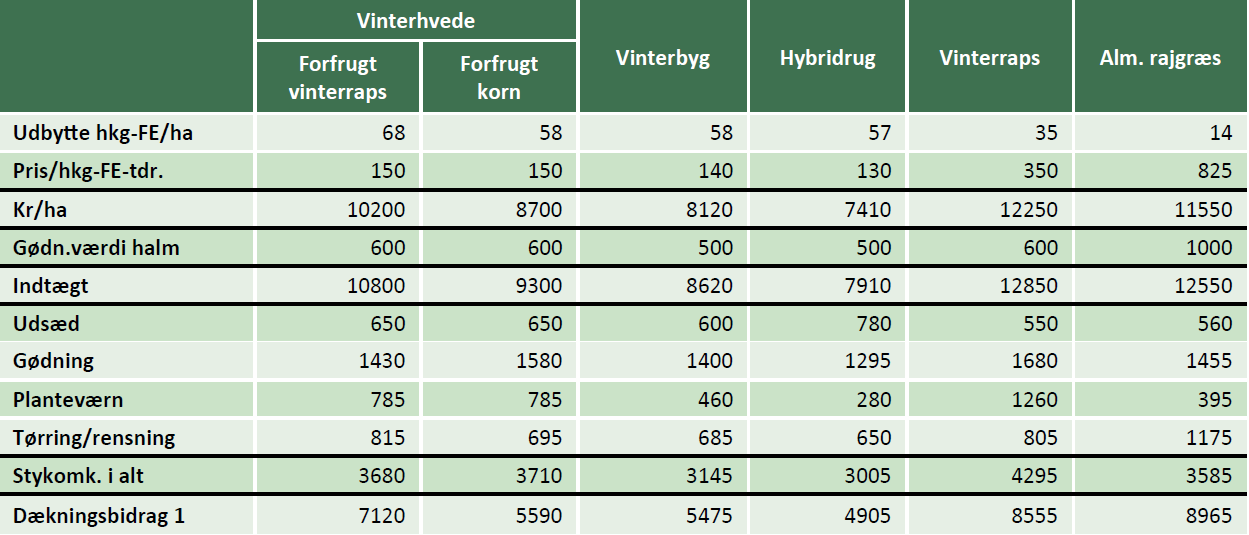 |  | Vinterhvede |  | Vinterbyg | Hybridrug | Vinterraps | Alm. rajgræs |
|---|---|---|---|---|---|---|
|  | Forfrugt vinterraps | Forfrugt korn |  |  |  |  |
| Udbytte hkg-FE/ha | 68 | 58 | 58 | 57 | 35 | 14 |
| Pris/hkg-FE-tdr. | 150 | 150 | 140 | 130 | 350 | 825 |
| Kr/ha | 10200 | 8700 | 8120 | 7410 | 12250 | 11550 |
| Gødn.værdi halm | 600 | 600 | 500 | 500 | 600 | 1000 |
| Indtægt | 10800 | 9300 | 8620 | 7910 | 12850 | 12550 |
| Udsæd | 650 | 650 | 600 | 780 | 550 | 560 |
| Gødning | 1430 | 1580 | 1400 | 1295 | 1680 | 1455 |
| Planteværn | 785 | 785 | 460 | 280 | 1260 | 395 |
| Tørring/rensning | 815 | 695 | 685 | 650 | 805 | 1175 |
| Stykomk. i alt | 3680 | 3710 | 3145 | 3005 | 4295 | 3585 |
| Dækningsbidrag 1 | 7120 | 5590 | 5475 | 4905 | 8555 | 8965 |